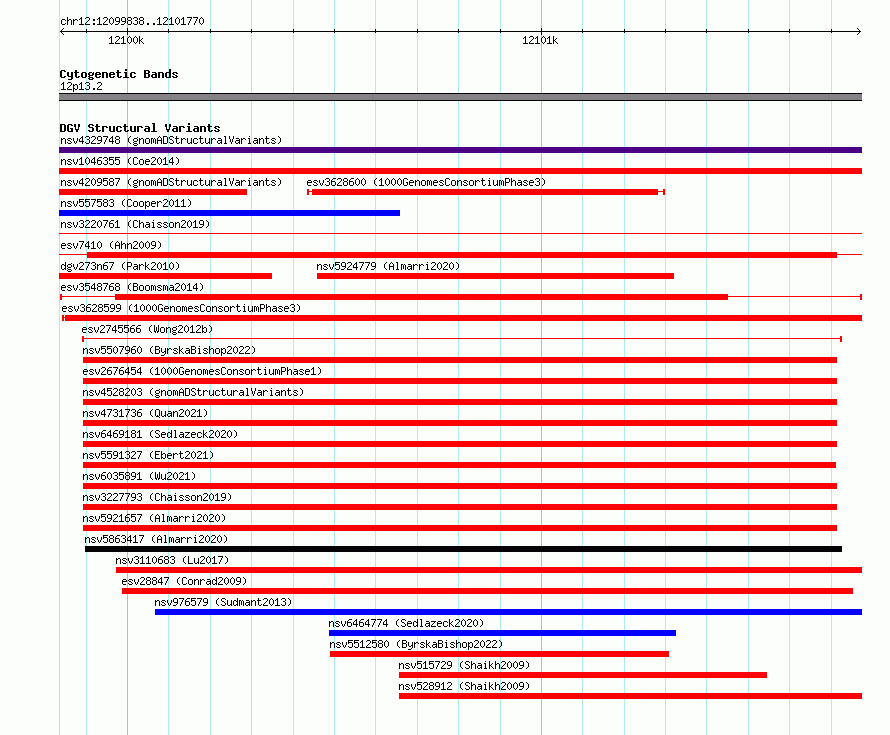 chr12:12099838..12101770

12100k

12101k

Cytogenetic Bands
12p13.2

DGV Structural Variants
nsv4329748 (gnomADStructuralVariants)
nsv1046355 (Coe2014)
nsv4209587 (gnomADStructuralVariants)
esv3628600 (1000GenomesConsortiumPhase3)
nsv557583 (Cooper2011)
nsv3220761 (Chaisson2019)
esv7410 (Ahn2009)
dgv273n67 (Park2010)
nsv5924779 (Almarri2020)
esv3548768 (Boomsma2014)
esv3628599 (1000GenomesConsortiumPhase3)
esv2745566 (Wong2012b)
nsv5507960 (ByrskaBishop2022)
esv2676454 (1000GenomesConsortiumPhase1)
nsv4528203 (gnomADStructuralVariants)
nsv4731736 (Quan2021)
nsv6469181 (Sedlazeck2020)
nsv5591327 (Ebert2021)
nsv6035891 (Wu2021)
nsv3227793 (Chaisson2019)
nsv5921657 (Almarri2020)
nsv5863417 (Almarri2020)
nsv3110683 (Lu2017)
esv28847 (Conrad2009)
nsv976579 (Sudmant2013)
nsv6464774 (Sedlazeck2020)
nsv5512580 (ByrskaBishop2022)
nsv515729 (Shaikh2009)
nsv528912 (Shaikh2009)